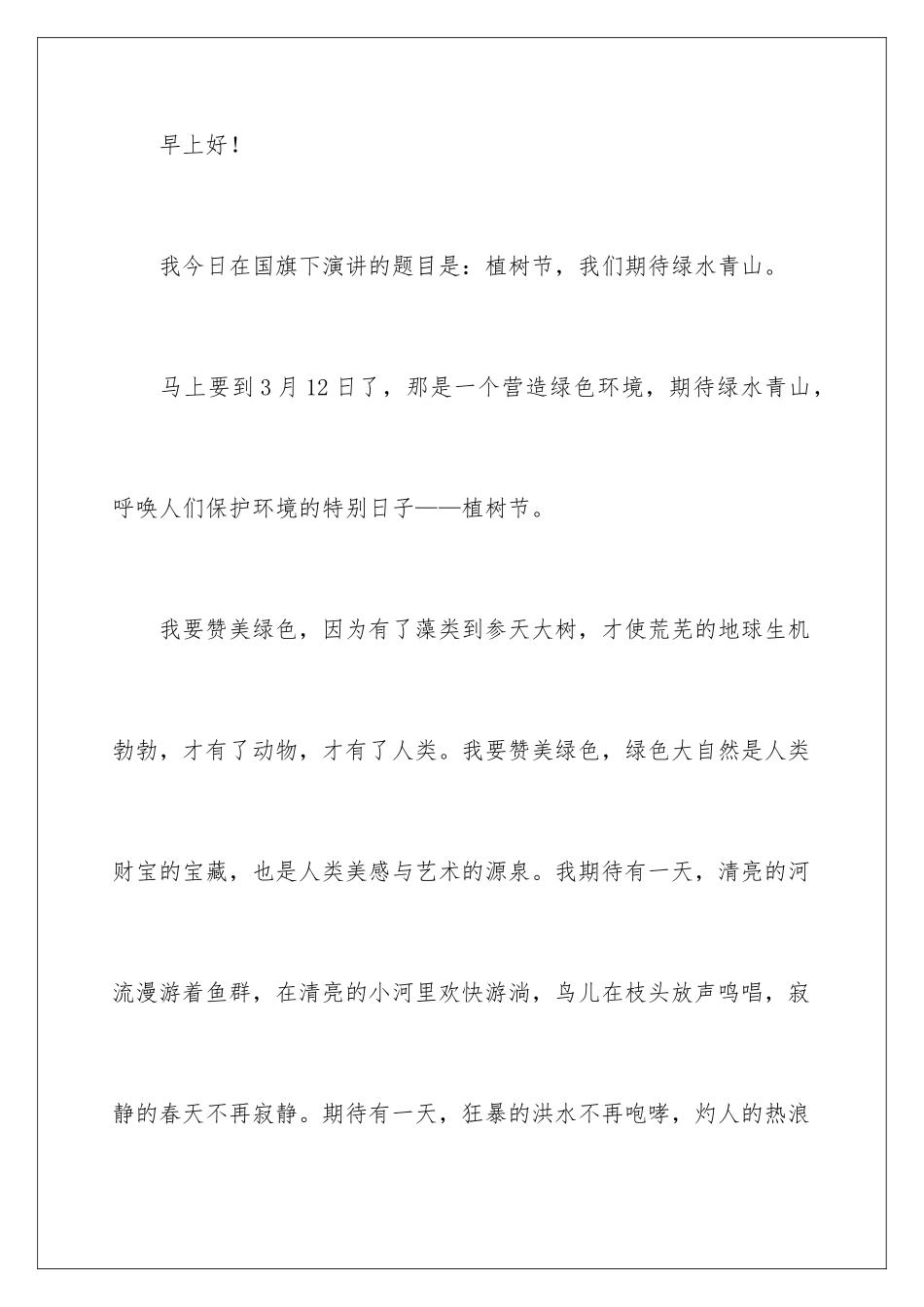 早上好！

我今日在国旗下演讲的题目是：植树节，我们期待绿水青山。

马上要到3月12日了，那是一个营造绿色环境，期待绿水青山，呼唤人们保护环境的特别日子——植树节。

我要赞美绿色，因为有了藻类到参天大树，才使荒芜的地球生机勃勃，才有了动物，才有了人类。我要赞美绿色，绿色大自然是人类财宝的宝藏，也是人类美感与艺术的源泉。我期待有一天，清亮的河流漫游着鱼群，在清亮的小河里欢快游淌，鸟儿在枝头放声鸣唱，寂静的春天不再寂静。期待有一天，狂暴的洪水不再咆哮，灼人的热浪